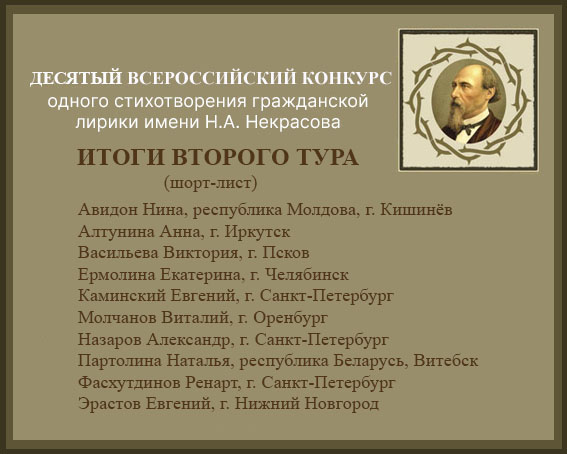 ДЕСЯТЫЙ ВСЕРОССИЙСКИЙ КОНКУРС
одного стихотворения гражданской лирики имени Н.А. Некрасова

ИТОГИ ВТОРОГО ТУРА
(шорт-лист)

Авидон Нина, республика Молдова, г. Кишинёв
Алтунина Анна, г. Иркутск
Васильева Виктория, г. Псков
Ермолина Екатерина, г. Челябинск
Каминский Евгений, г. Санкт-Петербург
Молчанов Виталий, г. Оренбург
Назаров Александр, г. Санкт-Петербург
Партолина Наталья, республика Беларусь, Витебск
Фасхутдинов Ренарт, г. Санкт-Петербург
Эрастов Евгений, г. Нижний Новгород